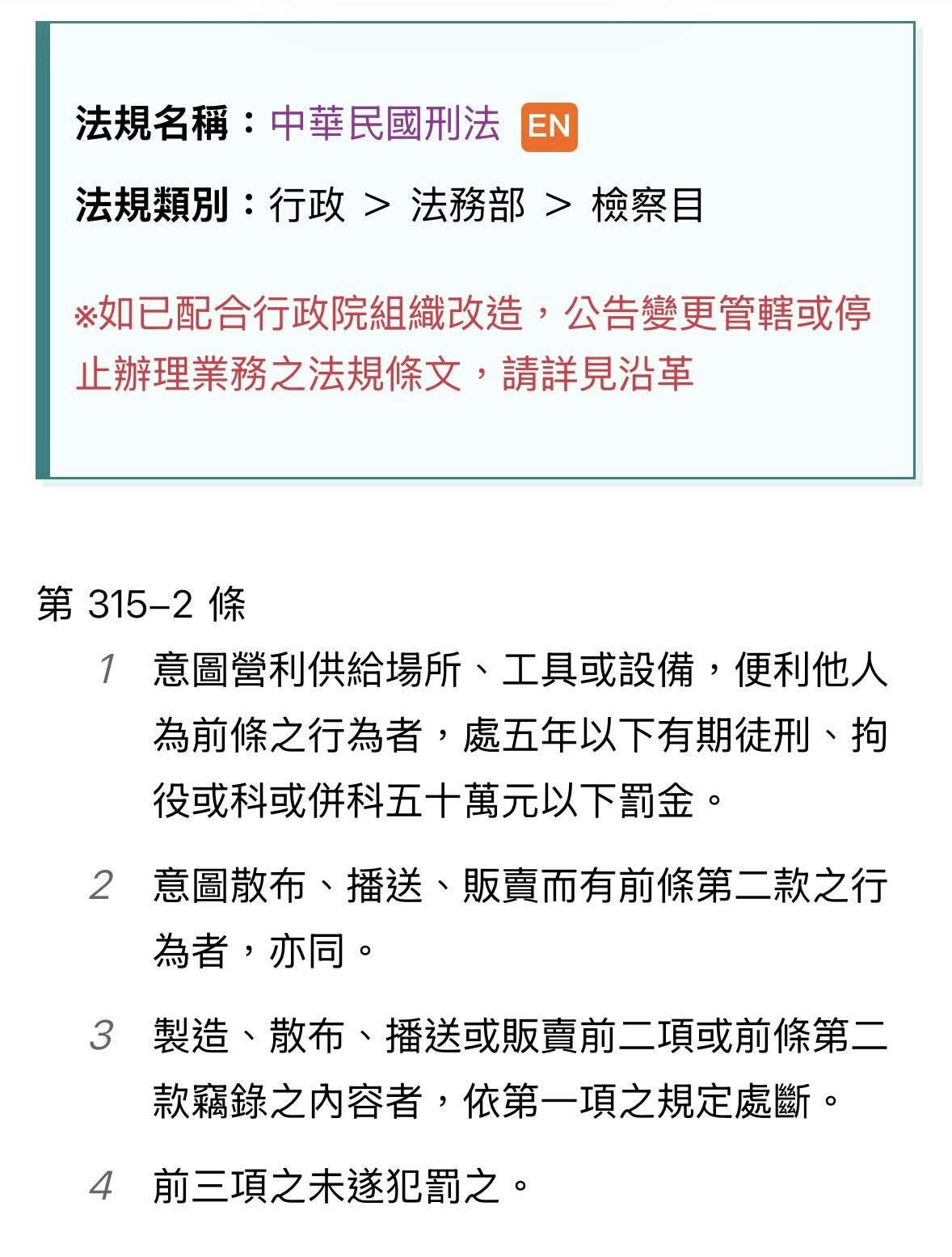 法規名稱：中華民國刑法 EN

法規類別：行政 ＞ 法務部 ＞ 檢察目

※如已配合行政院組織改造，公告變更管轄或停止辦理業務之法規條文，請詳見沿革

第 315-2 條

1 意圖營利供給場所、工具或設備，便利他人為前條之行為者，處五年以下有期徒刑、拘役或科或併科五十萬元以下罰金。

2 意圖散布、播送、販賣而有前條第二款之行為者，亦同。

3 製造、散布、播送或販賣前二項或前條第二款竊錄之內容者，依第一項之規定處斷。

4 前三項之未遂犯罰之。